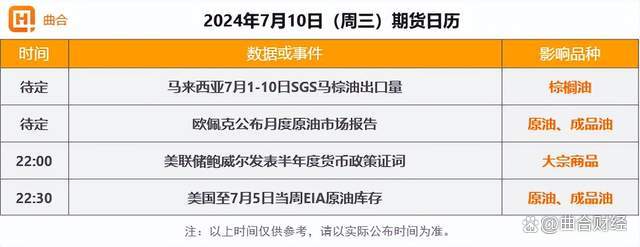 曲合

2024年7月10日（周三）期货日历

| 时间 | 数据或事件 | 影响品种 |
|---|---|---|
| 待定 | 马来西亚7月1-10日SGS马棕油出口量 | 棕榈油 |
| 待定 | 欧佩克公布月度原油市场报告 | 原油、成品油 |
| 22:00 | 美联储鲍威尔发表半年度货币政策证词 | 大宗商品 |
| 22:30 | 美国至7月5日当周EIA原油库存 | 原油、成品油 |

注：以上时间仅供参考，请以实际公布时间为准。

@曲合财经